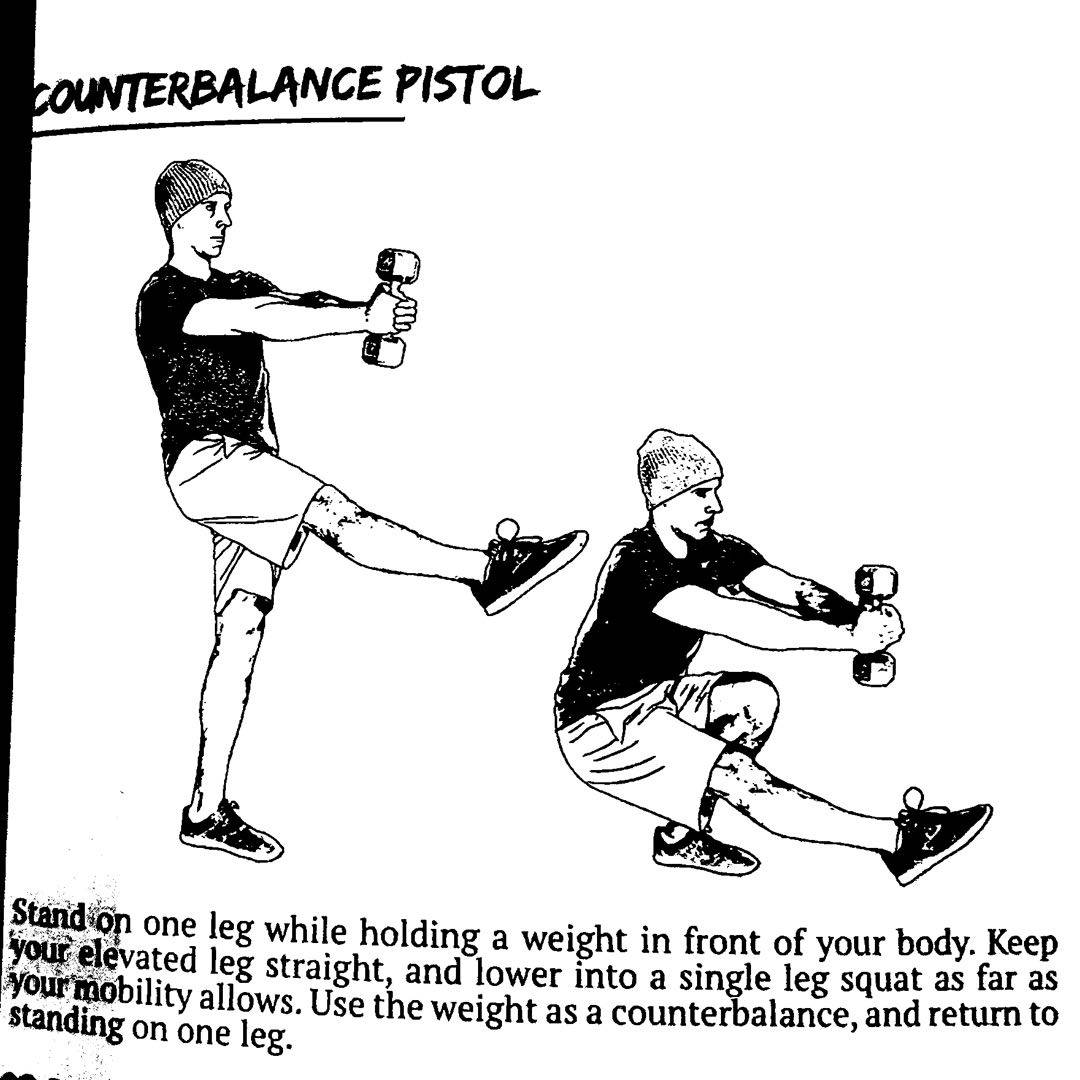 COUNTERBALANCE PISTOL

Stand on one leg while holding a weight in front of your body. Keep your elevated leg straight, and lower into a single leg squat as far as your mobility allows. Use the weight as a counterbalance, and return to standing on one leg.